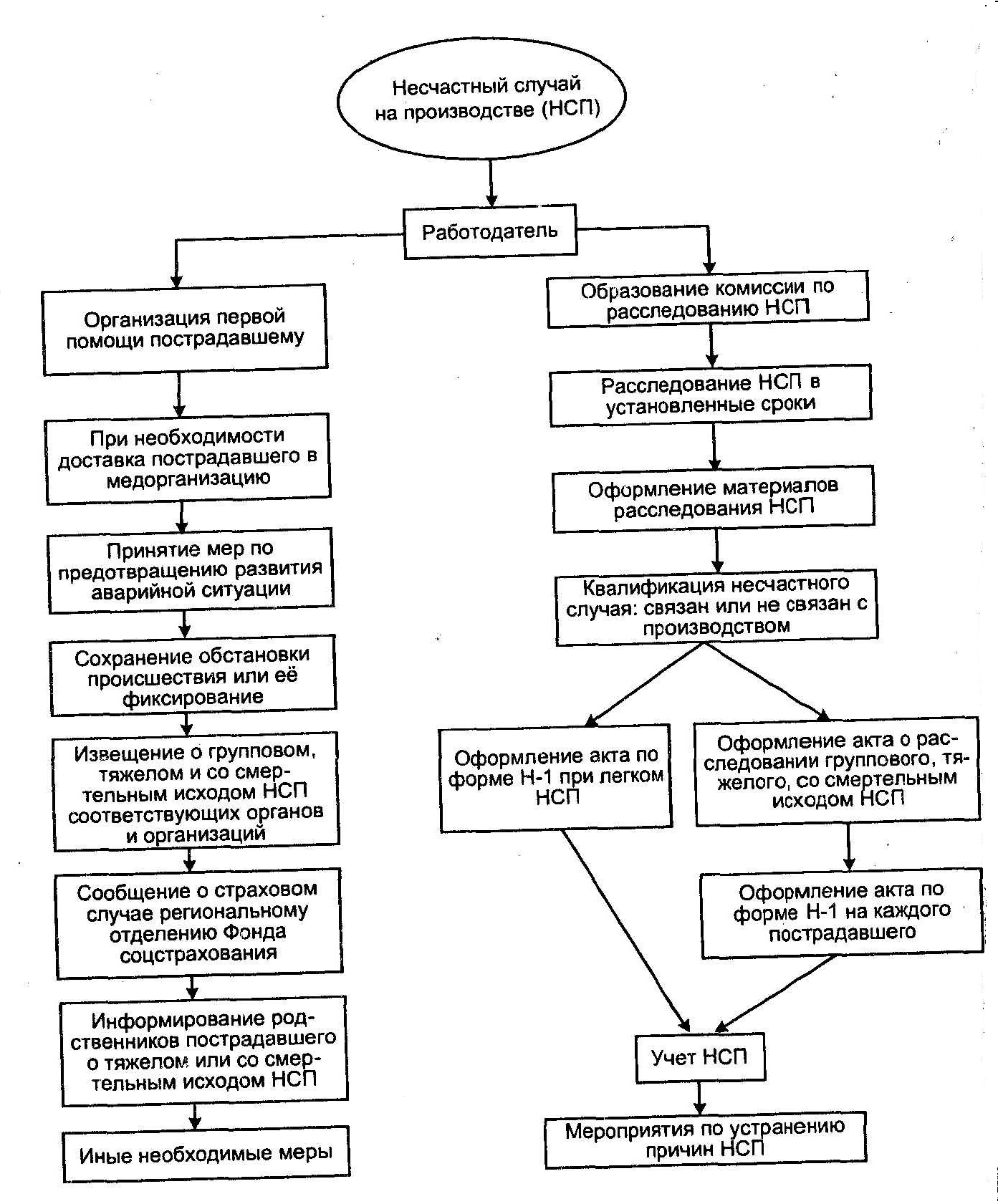 Несчастный случай на производстве (НСП)

Работодатель

Организация первой помощи пострадавшему

При необходимости доставка пострадавшего в медорганизацию

Принятие мер по предотвращению развития аварийной ситуации

Сохранение обстановки происшествия или её фиксирование

Извещение о групповом, тяжелом и со смертельным исходом НСП соответствующих органов и организаций

Сообщение о страховом случае региональному отделению Фонда соцстрахования

Информирование родственников пострадавшего о тяжелом или со смертельным исходом НСП

Иные необходимые меры

Образование комиссии по расследованию НСП

Расследование НСП в установленные сроки

Оформление материалов расследования НСП

Квалификация несчастного случая: связан или не связан с производством

Оформление акта по форме Н-1 при легком НСП

Оформление акта о расследовании группового, тяжелого, со смертельным исходом НСП

Оформление акта по форме Н-1 на каждого пострадавшего

Учет НСП

Мероприятия по устранению причин НСП